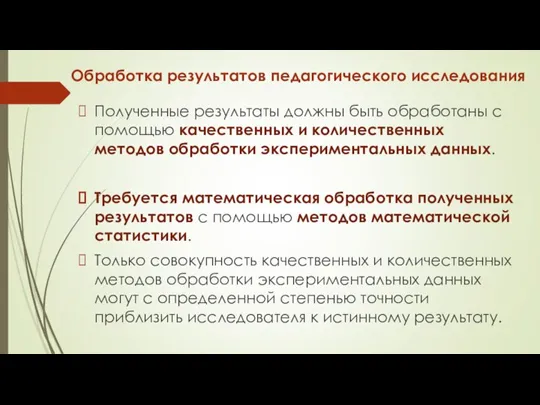 Обработка результатов педагогического исследования

Полученные результаты должны быть обработаны с помощью качественных и количественных методов обработки экспериментальных данных.

Требуется математическая обработка полученных результатов с помощью методов математической статистики.

Только совокупность качественных и количественных методов обработки экспериментальных данных могут с определенной степенью точности приблизить исследователя к истинному результату.